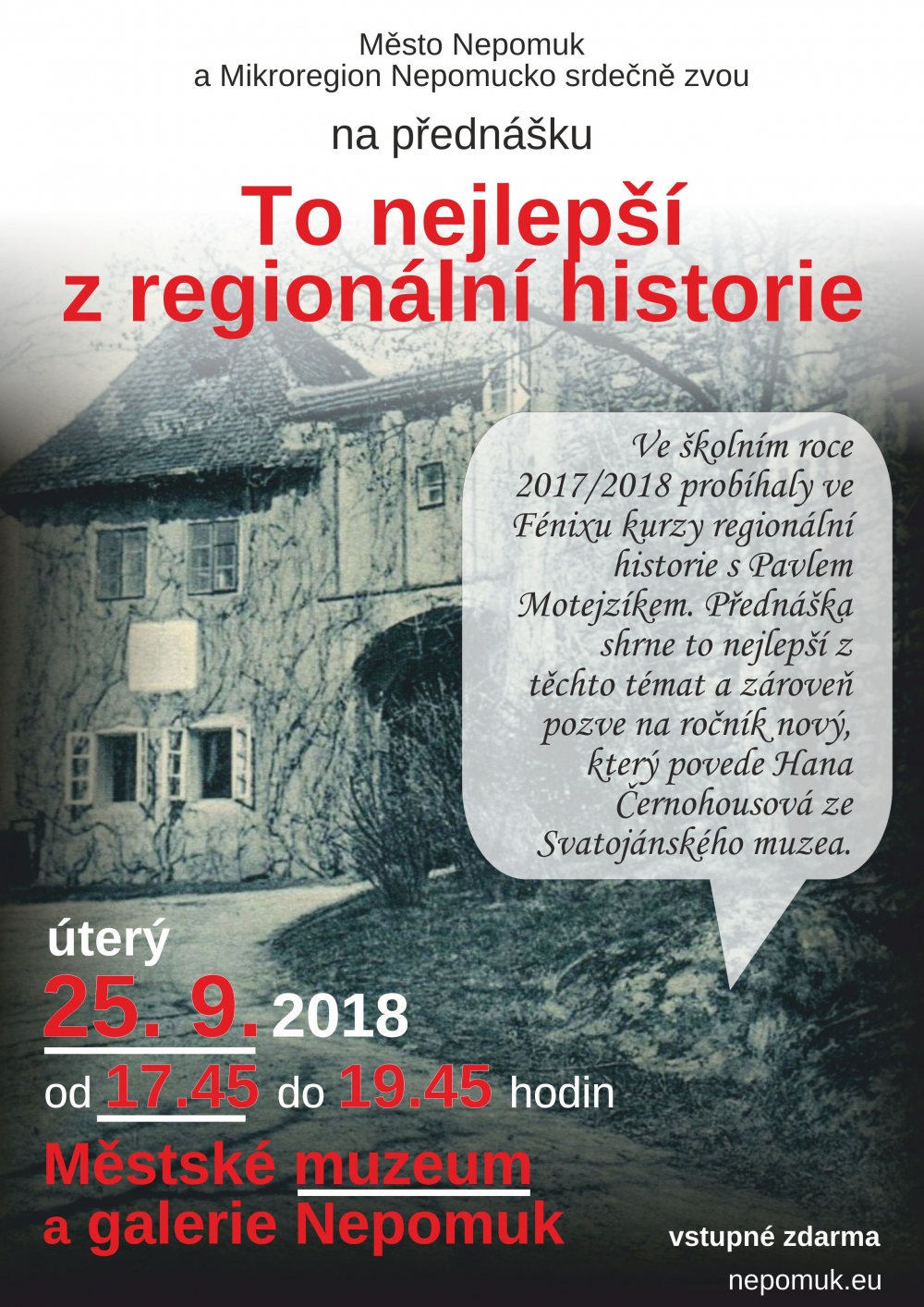 Město Nepomuk
a Mikroregion Nepomucko srdečně zvou

na přednášku

To nejlepší
z regionální historie

Ve školním roce 2017/2018 probíhaly ve Fénixu kurzy regionální historie s Pavlem Motejzíkem. Přednáška shrne to nejlepší z těchto témat a zároveň pozve na ročník nový, který povede Hana Černohousová ze Svatojánského muzea.

úterý
25. 9. 2018
od 17.45 do 19.45 hodin

Městské muzeum
a galerie Nepomuk

vstupné zdarma

nepomuk.eu